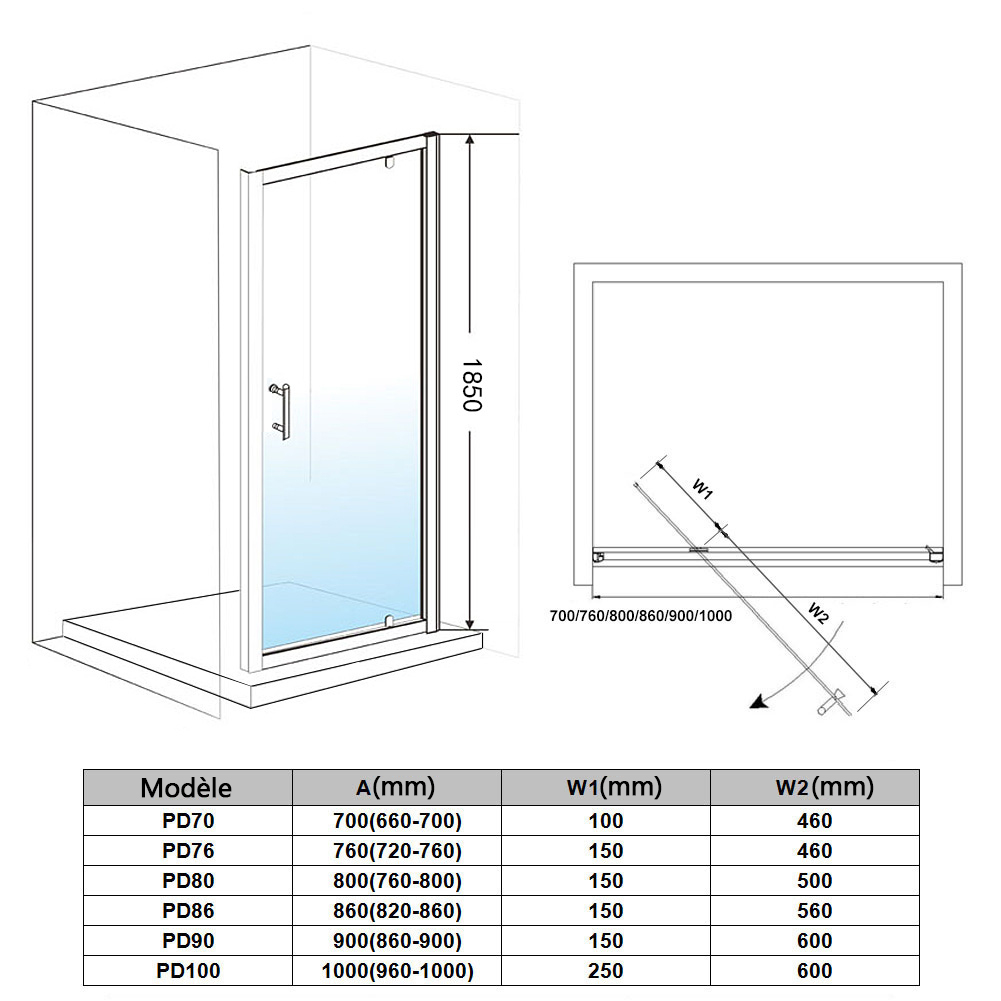 1850

W1

W2

700/760/800/860/900/1000

| Modèle | A(mm) | W1(mm) | W2(mm) |
|---|---|---|---|
| PD70 | 700(660-700) | 100 | 460 |
| PD76 | 760(720-760) | 150 | 460 |
| PD80 | 800(760-800) | 150 | 500 |
| PD86 | 860(820-860) | 150 | 560 |
| PD90 | 900(860-900) | 150 | 600 |
| PD100 | 1000(960-1000) | 250 | 600 |